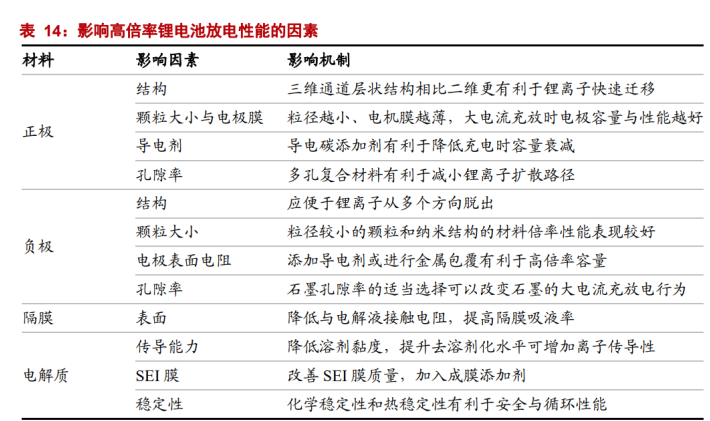 表 14：影响高倍率锂电池放电性能的因素

| 材料 | 影响因素 | 影响机制 |
|---|---|---|
| 正极 | 结构 | 三维通道层状结构相比二维更有利于锂离子快速迁移 |
| | 颗粒大小与电极膜 | 粒径越小、电机膜越薄，大电流充放时电极容量与性能越好 |
| | 导电剂 | 导电碳添加剂有利于降低充电时容量衰减 |
| | 孔隙率 | 多孔复合材料有利于减小锂离子扩散路径 |
| 负极 | 结构 | 应便于锂离子从多个方向脱出 |
| | 颗粒大小 | 粒径较小的颗粒和纳米结构的材料倍率性能表现较好 |
| | 电极表面电阻 | 添加导电剂或进行金属包覆有利于高倍率容量 |
| | 孔隙率 | 石墨孔隙率的适当选择可以改变石墨的大电流充放电行为 |
| 隔膜 | 表面 | 降低与电解液接触电阻，提高隔膜吸液率 |
| 电解质 | 传导能力 | 降低溶剂黏度，提升去溶剂化水平可增加离子传导性 |
| | SEI 膜 | 改善 SEI 膜质量，加入成膜添加剂 |
| | 稳定性 | 化学稳定性和热稳定性有利于安全与循环性能 |